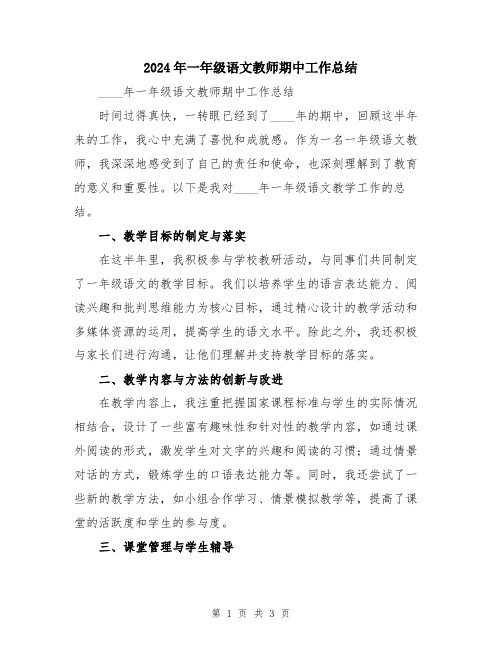 2024年一年级语文教师期中工作总结

____年一年级语文教师期中工作总结

时间过得真快，一转眼已经到了____年的期中，回顾这半年来的工作，我心中充满了喜悦和成就感。作为一名一年级语文教师，我深深地感受到了自己的责任和使命，也深刻理解到了教育的意义和重要性。以下是我对____年一年级语文教学工作的总结。

一、教学目标的制定与落实

在这半年里，我积极参与学校教研活动，与同事们共同制定了一年级语文的教学目标。我们以培养学生的语言表达能力、阅读兴趣和批判思维能力为核心目标，通过精心设计的教学活动和多媒体资源的运用，提高学生的语文水平。除此之外，我还积极与家长们进行沟通，让他们理解并支持教学目标的落实。

二、教学内容与方法的创新与改进

在教学内容上，我注重把握国家课程标准与学生的实际情况相结合，设计了一些富有趣味性和针对性的教学内容，如通过课外阅读的形式，激发学生对文字的兴趣和阅读的习惯；通过情景对话的方式，锻炼学生的口语表达能力等。同时，我还尝试了一些新的教学方法，如小组合作学习、情景模拟教学等，提高了课堂的活跃度和学生的参与度。

三、课堂管理与学生辅导

第 1 页 共 3 页